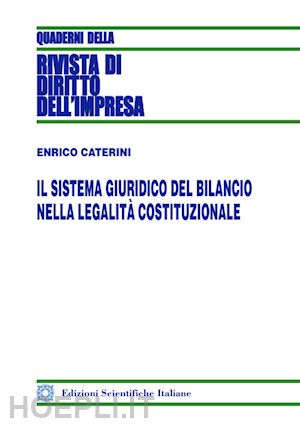 QUADERNI DELLA

RIVISTA DI DIRITTO DELL'IMPRESA

ENRICO CATERINI

IL SISTEMA GIURIDICO DEL BILANCIO NELLA LEGALITÀ COSTITUZIONALE

Edizioni Scientifiche Italiane

HOEPLI.IT